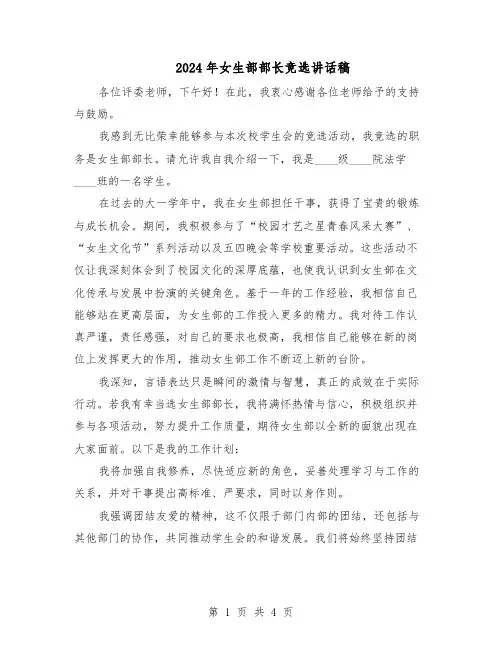 2024年女生部部长竞选讲话稿

各位评委老师，下午好！在此，我衷心感谢各位老师给予的支持与鼓励。

我感到无比荣幸能够参与本次校学生会的竞选活动，我竞选的职务是女生部部长。请允许我自我介绍一下，我是____级____院法学____班的一名学生。

在过去的大一学年中，我在女生部担任干事，获得了宝贵的锻炼与成长机会。期间，我积极参与了“校园才艺之星青春风采大赛”、“女生文化节”系列活动以及五四晚会等学校重要活动。这些活动不仅让我深刻体会到了校园文化的深厚底蕴，也使我认识到女生部在文化传承与发展中扮演的关键角色。基于一年的工作经验，我相信自己能够站在更高层面，为女生部的工作投入更多的精力。我对待工作认真严谨，责任感强，对自己的要求也极高，我相信自己能够在新的岗位上发挥更大的作用，推动女生部工作不断迈上新的台阶。

我深知，言语表达只是瞬间的激情与智慧，真正的成效在于实际行动。若我有幸当选女生部部长，我将满怀热情与信心，积极组织并参与各项活动，努力提升工作质量，期待女生部以全新的面貌出现在大家面前。以下是我的工作计划：

我将加强自我修养，尽快适应新的角色，妥善处理学习与工作的关系，并对干事提出高标准、严要求，同时以身作则。

我强调团结友爱的精神，这不仅限于部门内部的团结，还包括与其他部门的协作，共同推动学生会的和谐发展。我们将始终坚持团结

第 1 页 共 4 页